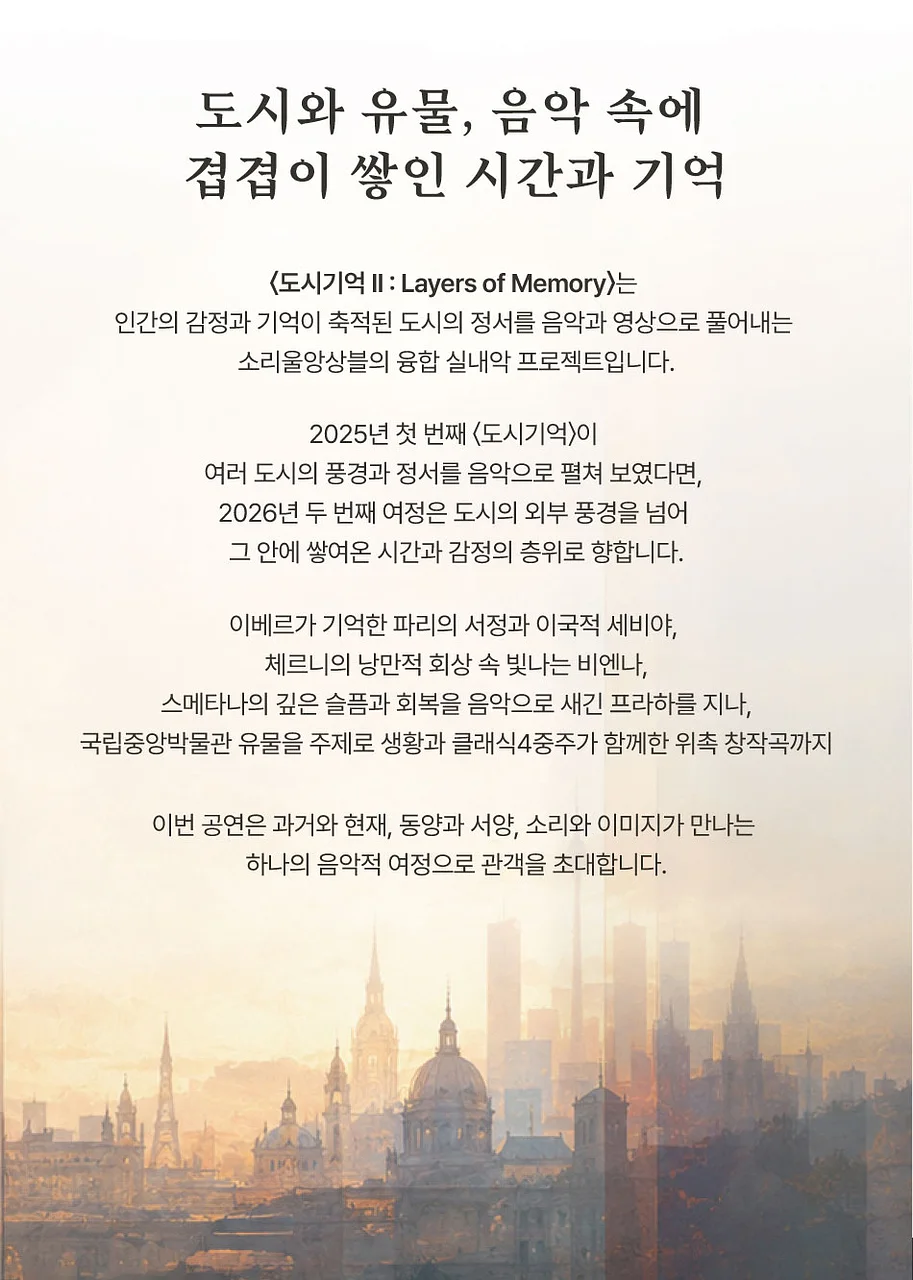 도시와 유물, 음악 속에
겹겹이 쌓인 시간과 기억

〈도시기억 II : Layers of Memory〉는
인간의 감정과 기억이 축적된 도시의 정서를 음악과 영상으로 풀어내는
소리울앙상블의 융합 실내악 프로젝트입니다.

2025년 첫 번째 〈도시기억〉이
여러 도시의 풍경과 정서를 음악으로 펼쳐 보였다면,
2026년 두 번째 여정은 도시의 외부 풍경을 넘어
그 안에 쌓여온 시간과 감정의 층위로 향합니다.

이베르가 기억한 파리의 서정과 이국적 세비야,
체르니의 낭만적 회상 속 빛나는 비엔나,
스메타나의 깊은 슬픔과 회복을 음악으로 새긴 프라하를 지나,
국립중앙박물관 유물을 주제로 생황과 클래식4중주가 함께한 위촉 창작곡까지

이번 공연은 과거와 현재, 동양과 서양, 소리와 이미지가 만나는
하나의 음악적 여정으로 관객을 초대합니다.